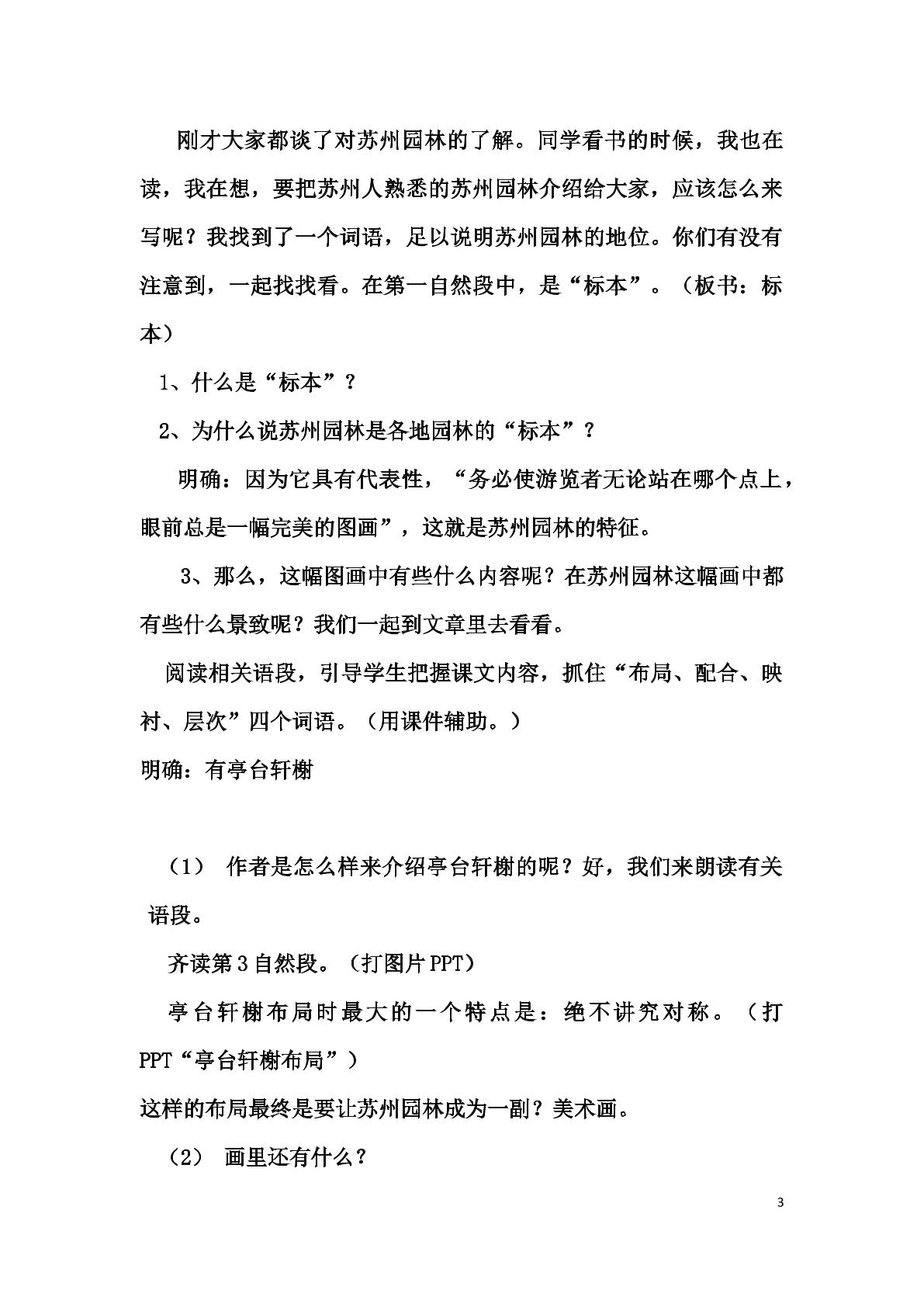 刚才大家都谈了对苏州园林的了解。同学看书的时候，我也在读，我在想，要把苏州人熟悉的苏州园林介绍给大家，应该怎么来写呢？我找到了一个词语，足以说明苏州园林的地位。你们有没有注意到，一起找找看。在第一自然段中，是“标本”。（板书：标本）

1、什么是“标本”？

2、为什么说苏州园林是各地园林的“标本”？

明确：因为它具有代表性，“务必使游览者无论站在哪个点上，眼前总是一幅完美的图画”，这就是苏州园林的特征。

3、那么，这幅图画中有些什么内容呢？在苏州园林这幅画中都有些什么景致呢？我们一起到文章里去看看。

阅读相关语段，引导学生把握课文内容，抓住“布局、配合、映衬、层次”四个词语。（用课件辅助。）

明确：有亭台轩榭

（1） 作者是怎么样来介绍亭台轩榭的呢？好，我们来朗读有关语段。

齐读第3自然段。（打图片PPT）

亭台轩榭布局时最大的一个特点是：绝不讲究对称。（打PPT“亭台轩榭布局”）

这样的布局最终是要让苏州园林成为一副？美术画。

（2） 画里还有什么？

3